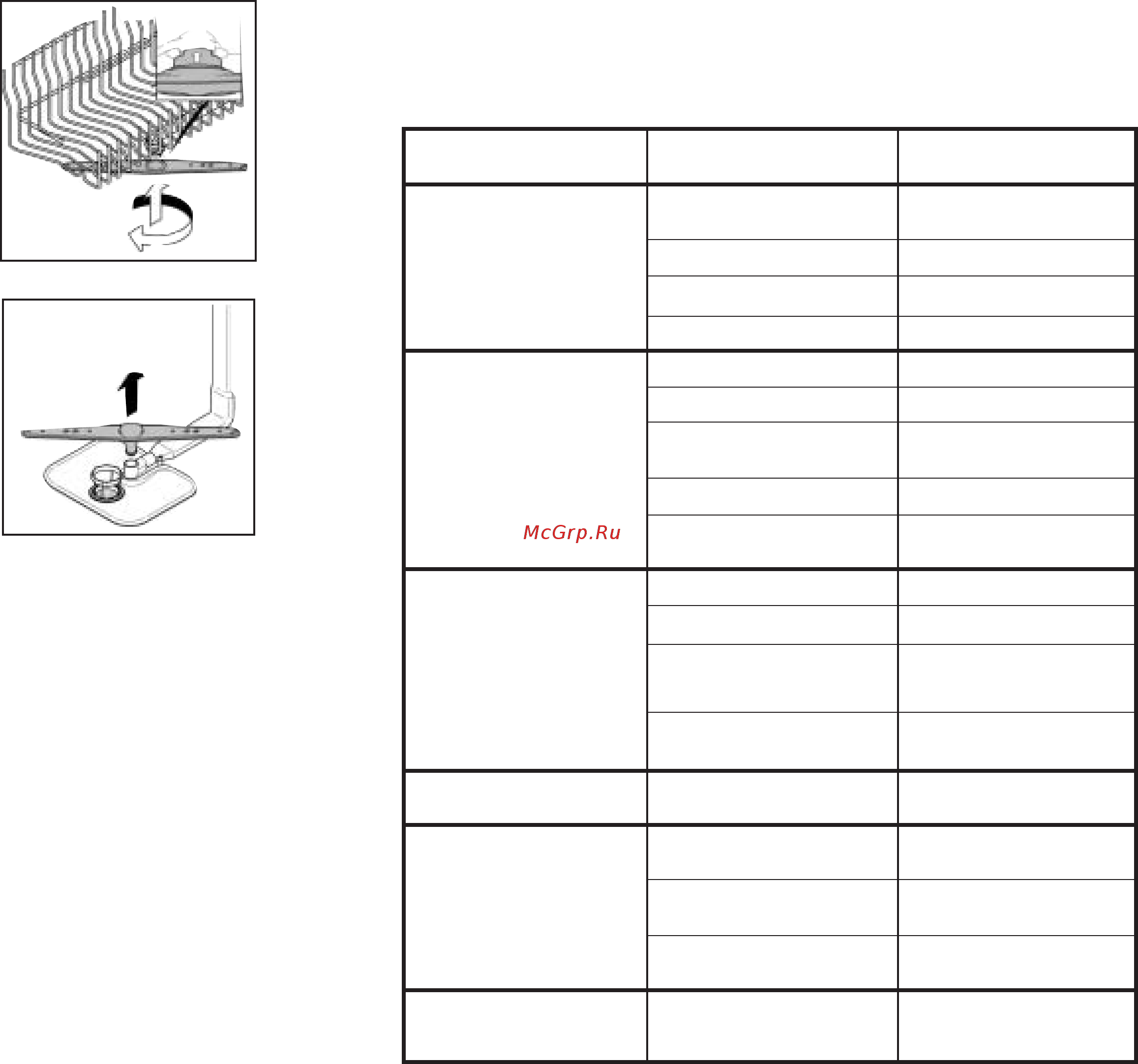 McGrp.Ru